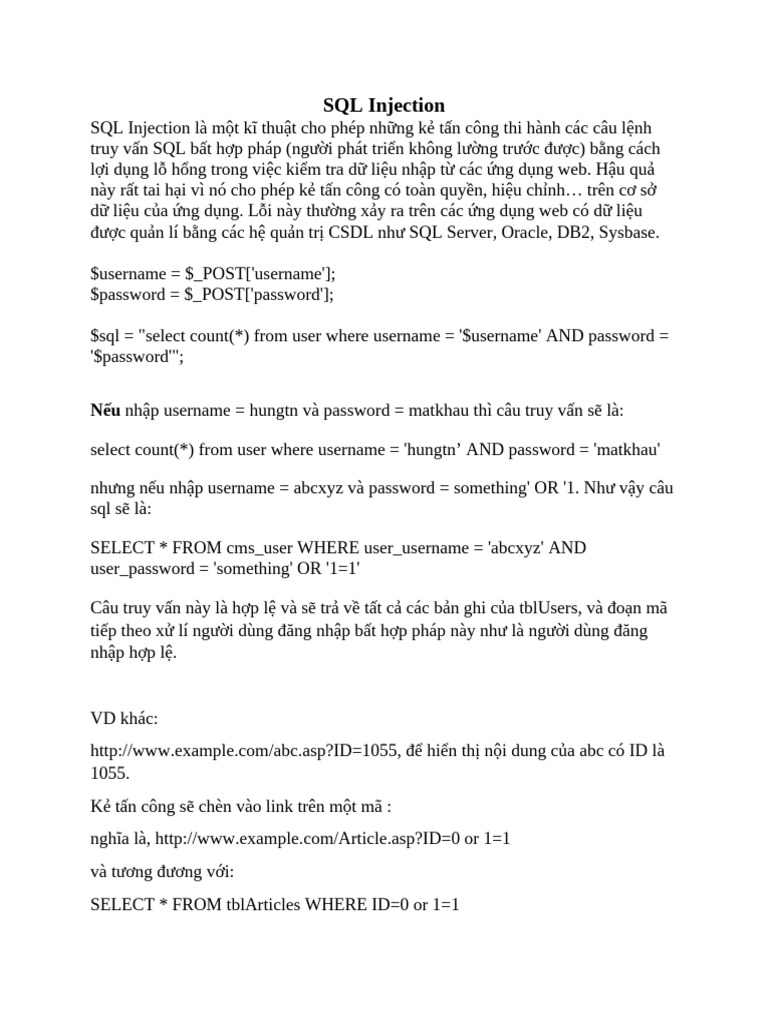 SQL Injection

SQL Injection là một kĩ thuật cho phép những kẻ tấn công thi hành các câu lệnh truy vấn SQL bất hợp pháp (người phát triển không lường trước được) bằng cách lợi dụng lỗ hổng trong việc kiểm tra dữ liệu nhập từ các ứng dụng web. Hậu quả này rất tai hại vì nó cho phép kẻ tấn công có toàn quyền, hiệu chỉnh… trên cơ sở dữ liệu của ứng dụng. Lỗi này thường xảy ra trên các ứng dụng web có dữ liệu được quản lí bằng các hệ quản trị CSDL như SQL Server, Oracle, DB2, Sysbase.

$username = $_POST['username'];
$password = $_POST['password'];

$sql = "select count(*) from user where username = '$username' AND password = '$password'";

Nếu nhập username = hungtn và password = matkhau thì câu truy vấn sẽ là:

select count(*) from user where username = 'hungtn’ AND password = 'matkhau'

nhưng nếu nhập username = abcxyz và password = something' OR '1. Như vậy câu sql sẽ là:

SELECT * FROM cms_user WHERE user_username = 'abcxyz' AND user_password = 'something' OR '1=1'

Câu truy vấn này là hợp lệ và sẽ trả về tất cả các bản ghi của tblUsers, và đoạn mã tiếp theo xử lí người dùng đăng nhập bất hợp pháp này như là người dùng đăng nhập hợp lệ.

VD khác:

http://www.example.com/abc.asp?ID=1055, để hiển thị nội dung của abc có ID là 1055.

Kẻ tấn công sẽ chèn vào link trên một mã :

nghĩa là, http://www.example.com/Article.asp?ID=0 or 1=1

và tương đương với:

SELECT * FROM tblArticles WHERE ID=0 or 1=1